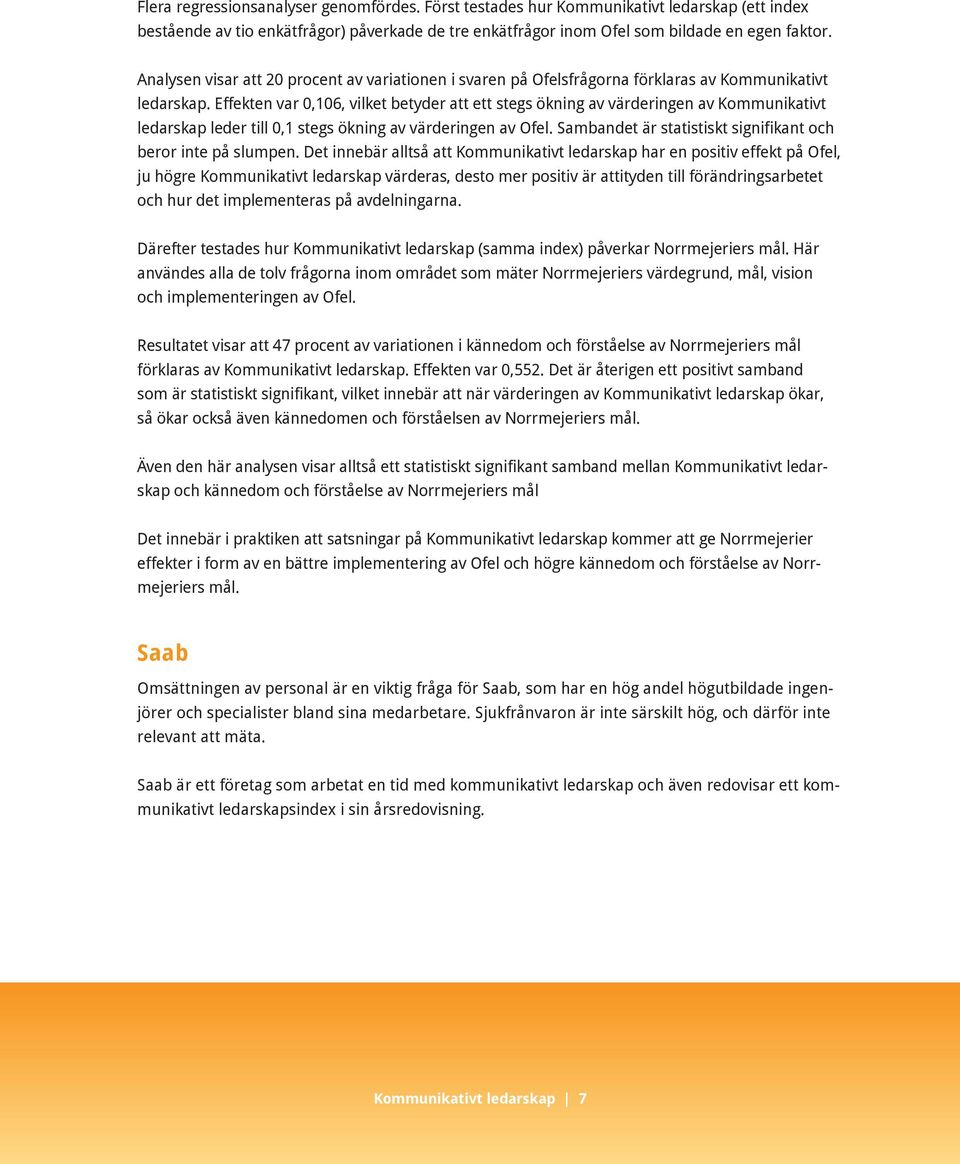 Flera regressionsanalyser genomfördes. Först testades hur Kommunikativt ledarskap (ett index bestående av tio enkätfrågor) påverkade de tre enkätfrågor inom Ofel som bildade en egen faktor.

Analysen visar att 20 procent av variationen i svaren på Ofelsfrågorna förklaras av Kommunikativt ledarskap. Effekten var 0,106, vilket betyder att ett stegs ökning av värderingen av Kommunikativt ledarskap leder till 0,1 stegs ökning av värderingen av Ofel. Sambandet är statistiskt signifikant och beror inte på slumpen. Det innebär alltså att Kommunikativt ledarskap har en positiv effekt på Ofel, ju högre Kommunikativt ledarskap värderas, desto mer positiv är attityden till förändringsarbetet och hur det implementeras på avdelningarna.

Därefter testades hur Kommunikativt ledarskap (samma index) påverkar Norrmejeriers mål. Här användes alla de tolv frågorna inom området som mäter Norrmejeriers värdegrund, mål, vision och implementeringen av Ofel.

Resultatet visar att 47 procent av variationen i kännedom och förståelse av Norrmejeriers mål förklaras av Kommunikativt ledarskap. Effekten var 0,552. Det är återigen ett positivt samband som är statistiskt signifikant, vilket innebär att när värderingen av Kommunikativt ledarskap ökar, så ökar också även kännedomen och förståelsen av Norrmejeriers mål.

Även den här analysen visar alltså ett statistiskt signifikant samband mellan Kommunikativt ledarskap och kännedom och förståelse av Norrmejeriers mål

Det innebär i praktiken att satsningar på Kommunikativt ledarskap kommer att ge Norrmejerier effekter i form av en bättre implementering av Ofel och högre kännedom och förståelse av Norrmejeriers mål.

Saab

Omsättningen av personal är en viktig fråga för Saab, som har en hög andel högutbildade ingenjörer och specialister bland sina medarbetare. Sjukfrånvaron är inte särskilt hög, och därför inte relevant att mäta.

Saab är ett företag som arbetat en tid med kommunikativt ledarskap och även redovisar ett kommunikativt ledarskapsindex i sin årsredovisning.

Kommunikativt ledarskap | 7